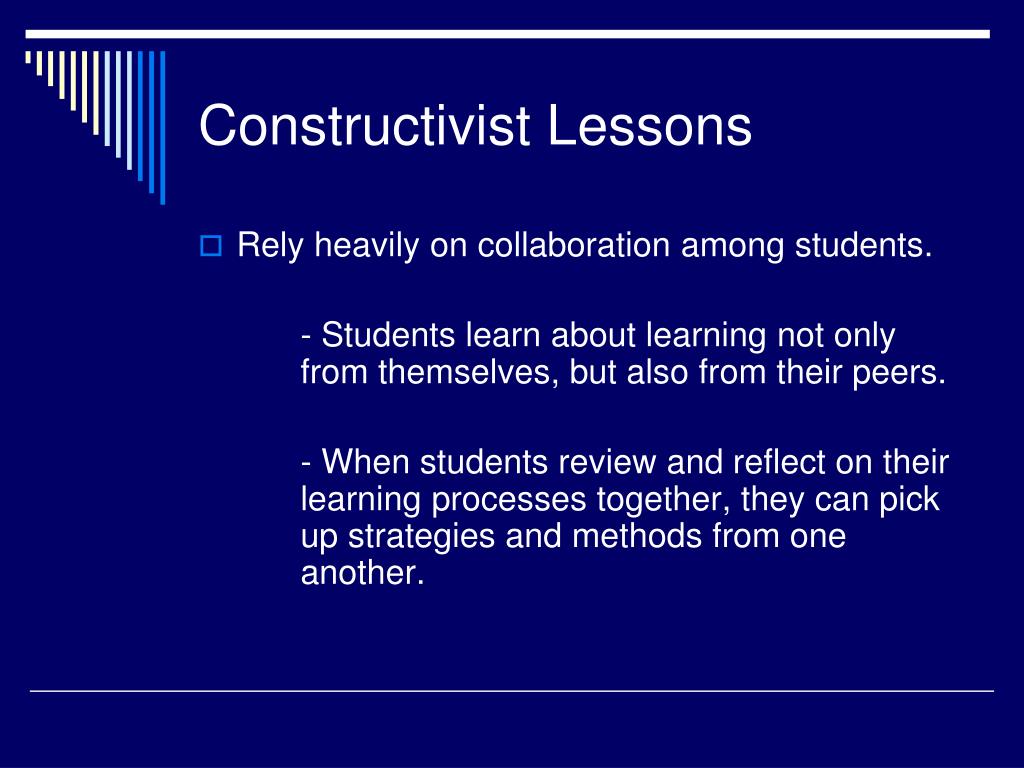 Constructivist Lessons

Rely heavily on collaboration among students.

- Students learn about learning not only from themselves, but also from their peers.

- When students review and reflect on their learning processes together, they can pick up strategies and methods from one another.